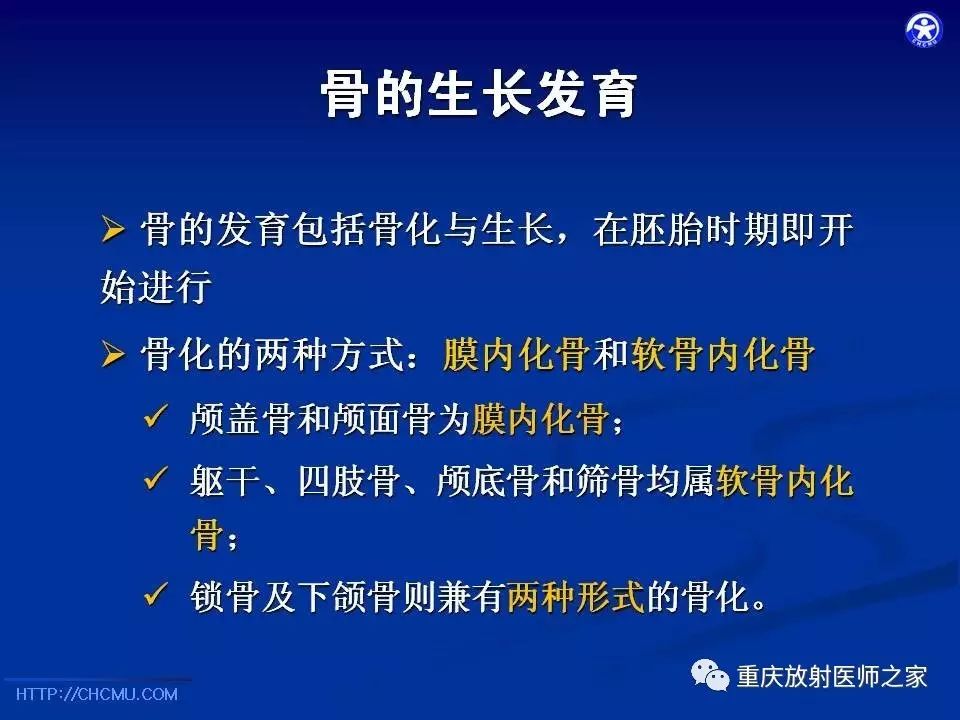 骨的生长发育

➢ 骨的发育包括骨化与生长，在胚胎时期即开始进行

➢ 骨化的两种方式：膜内化骨和软骨内化骨

✓ 颅盖骨和颅面骨为膜内化骨；

✓ 躯干、四肢骨、颅底骨和筛骨均属软骨内化骨；

✓ 锁骨及下颌骨则兼有两种形式的骨化。

HTTP://CHCMU.COM

重庆放射医师之家